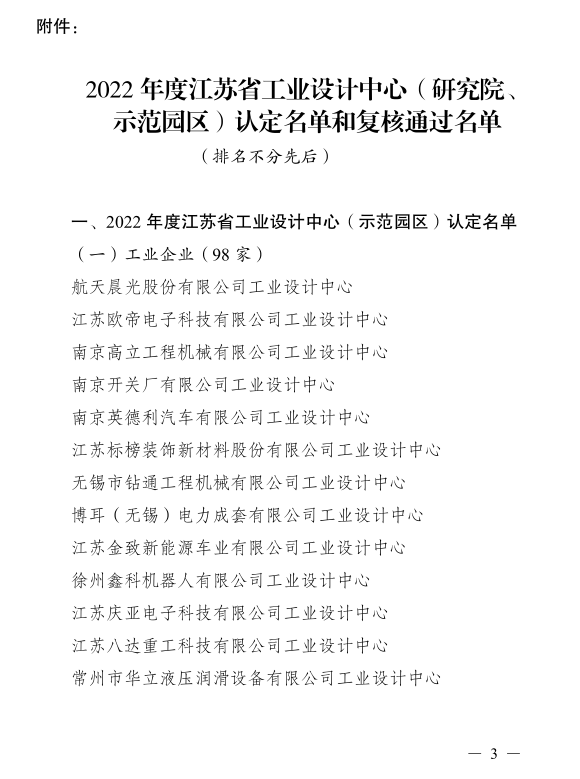 附件：

2022 年度江苏省工业设计中心（研究院、示范园区）认定名单和复核通过名单

（排名不分先后）

一、2022 年度江苏省工业设计中心（示范园区）认定名单

（一）工业企业（98 家）

航天晨光股份有限公司工业设计中心

江苏欧帝电子科技有限公司工业设计中心

南京高立工程机械有限公司工业设计中心

南京开关厂有限公司工业设计中心

南京英德利汽车有限公司工业设计中心

江苏标榜装饰新材料股份有限公司工业设计中心

无锡市钻通工程机械有限公司工业设计中心

博耳（无锡）电力成套有限公司工业设计中心

江苏金致新能源车业有限公司工业设计中心

徐州鑫科机器人有限公司工业设计中心

江苏庆亚电子科技有限公司工业设计中心

江苏八达重工科技有限公司工业设计中心

常州市华立液压润滑设备有限公司工业设计中心

— 3 —